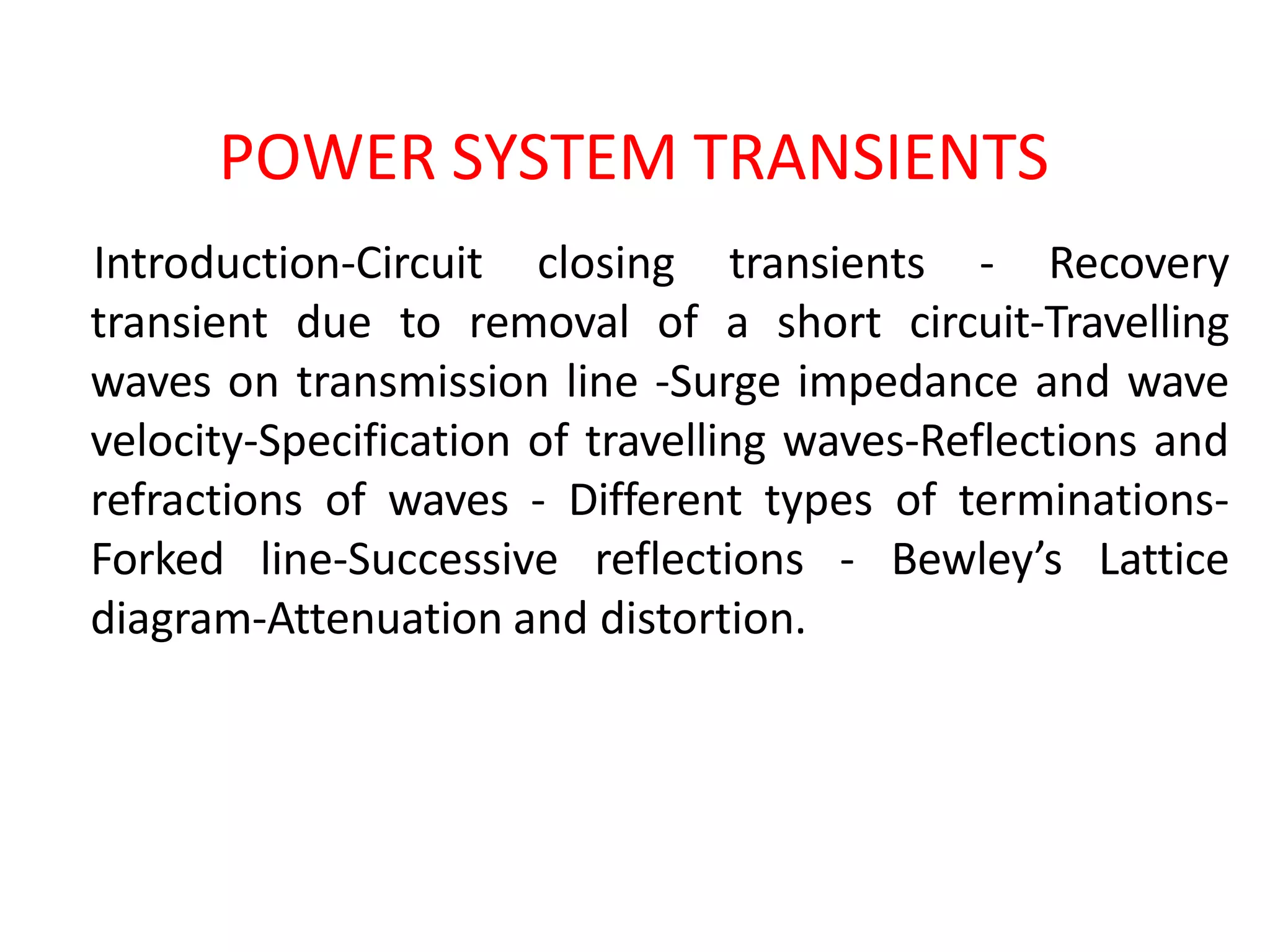 POWER SYSTEM TRANSIENTS

Introduction-Circuit closing transients - Recovery transient due to removal of a short circuit-Travelling waves on transmission line -Surge impedance and wave velocity-Specification of travelling waves-Reflections and refractions of waves - Different types of terminations-Forked line-Successive reflections - Bewley’s Lattice diagram-Attenuation and distortion.